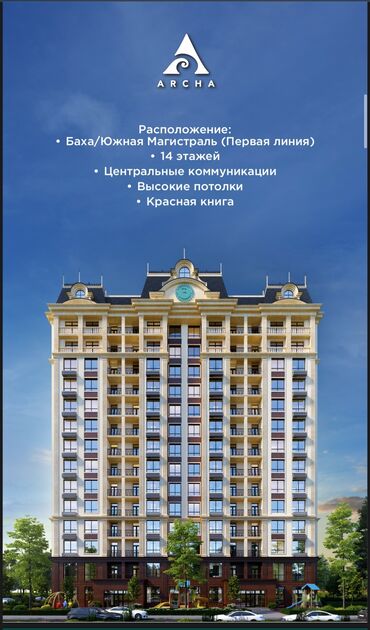 ARCHA

Расположение:
• Баха/Южная Магистраль (Первая линия)
• 14 этажей
• Центральные коммуникации
• Высокие потолки
• Красная книга